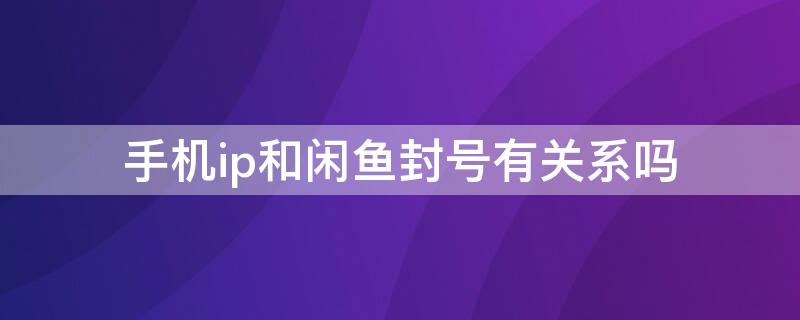 手机ip和闲鱼封号有关系吗